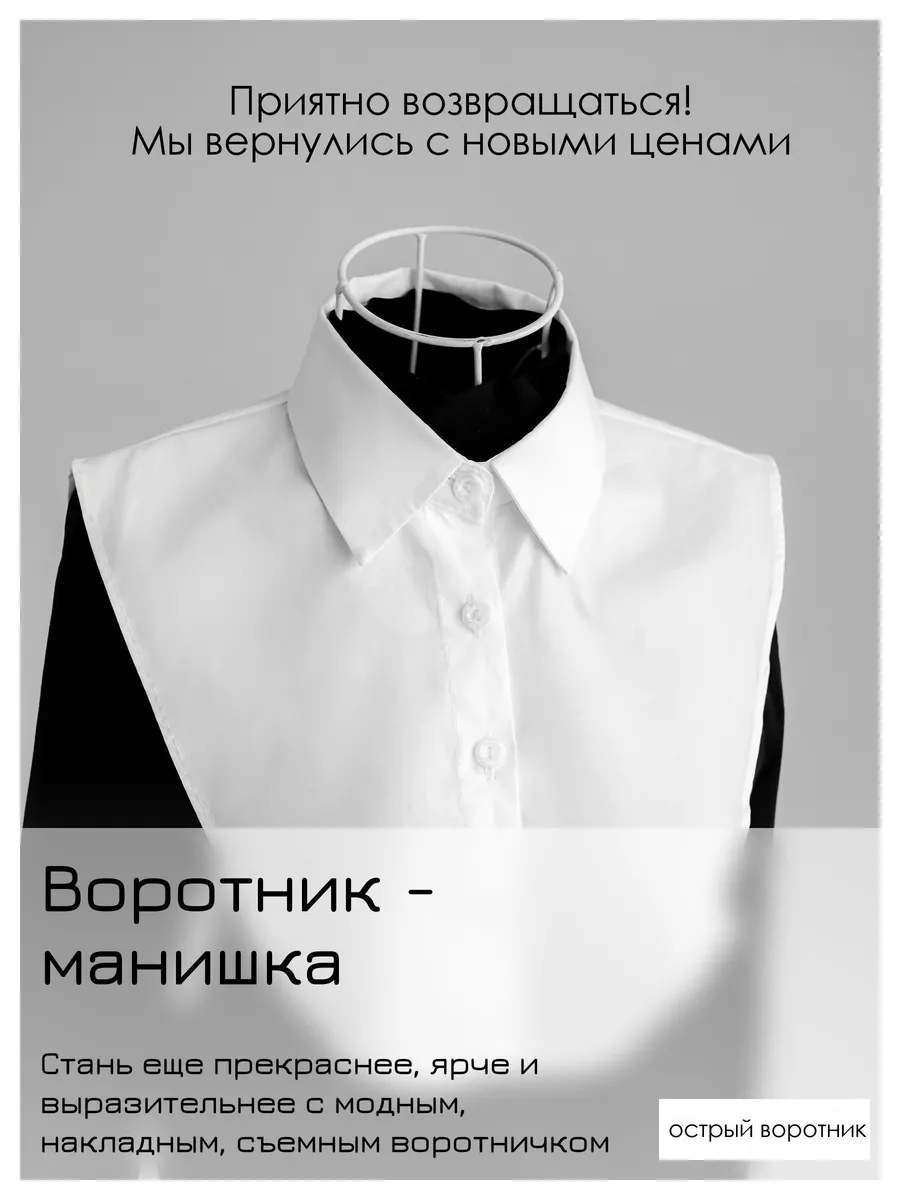 Приятно возвращаться!
Мы вернулись с новыми ценами

Воротник - манишка

Стань еще прекраснее, ярче и выразительнее с модным, накладным, съемным воротничком

острый воротник